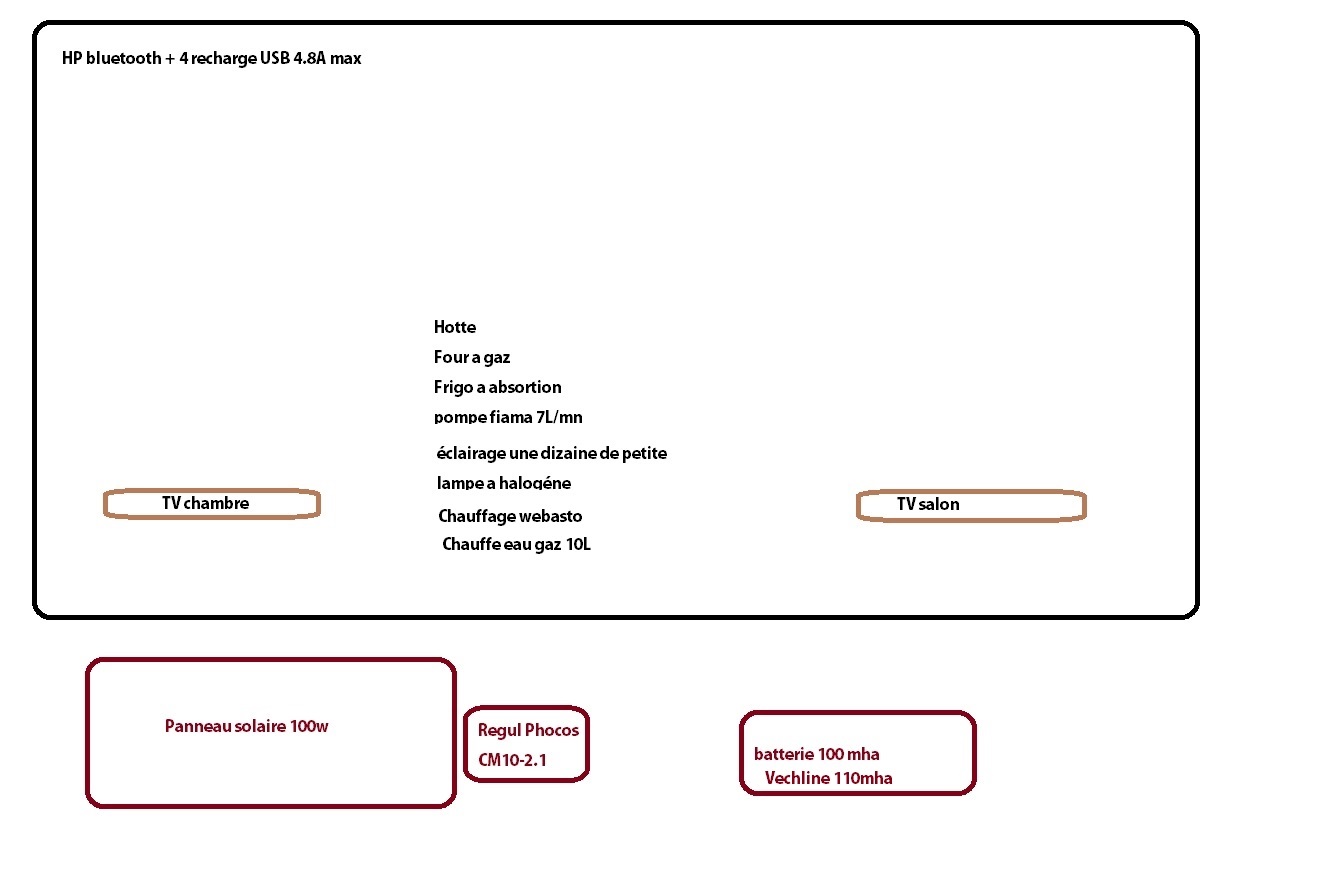 HP bluetooth + 4 recharge USB 4.8A max

Hotte
Four a gaz
Frigo a absortion
pompe fiama 7L/mn
éclairage une dizaine de petite
lampe a halogéne
Chauffage webasto
Chauffe eau gaz 10L

TV chambre

TV salon

Panneau solaire 100w

Regul Phocos
CM10-2.1

batterie 100 mha
Vechline 110mha